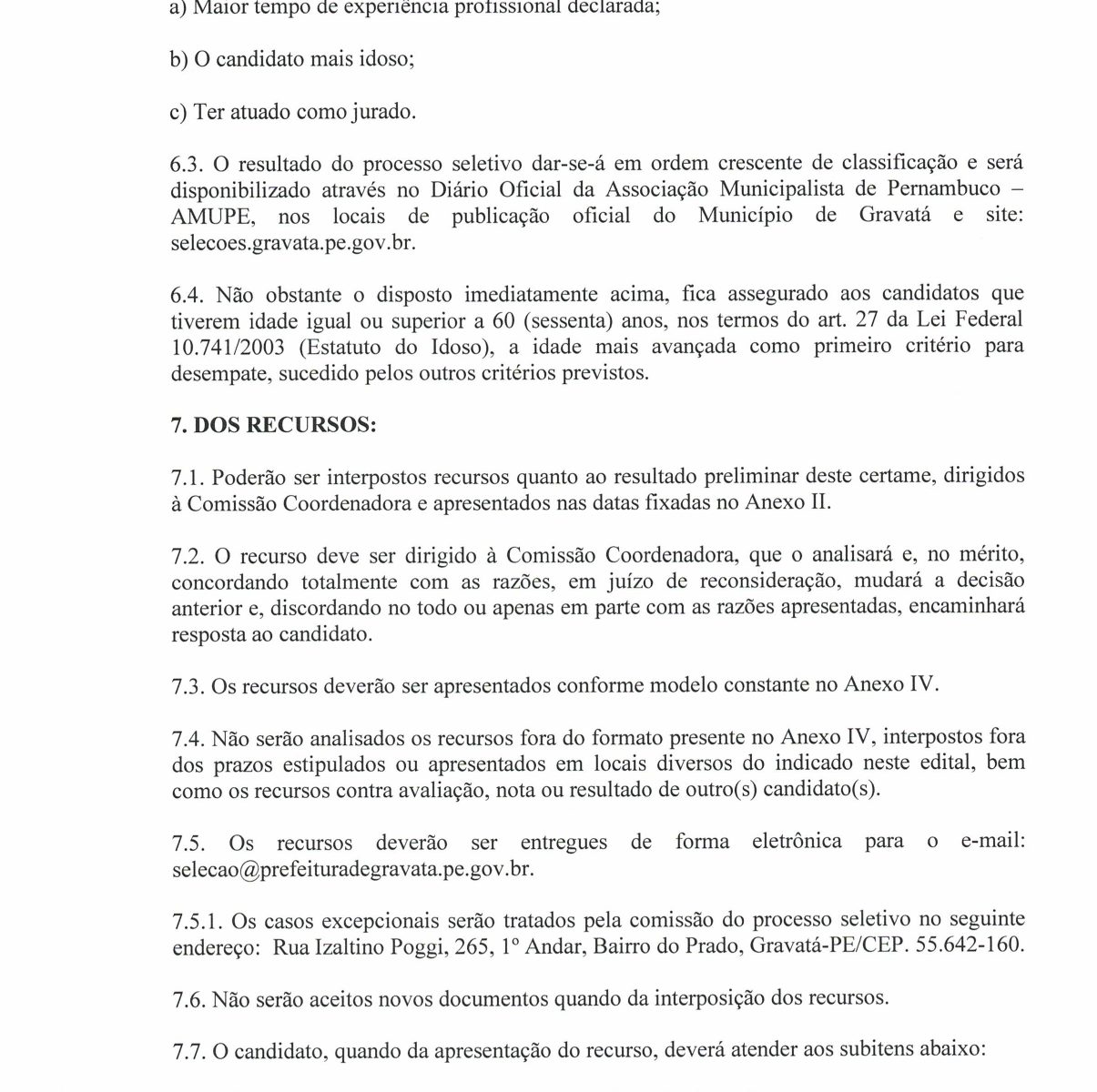 a) Maior tempo de experiência profissional declarada;

b) O candidato mais idoso;

c) Ter atuado como jurado.

6.3. O resultado do processo seletivo dar-se-á em ordem crescente de classificação e será disponibilizado através no Diário Oficial da Associação Municipalista de Pernambuco – AMUPE, nos locais de publicação oficial do Município de Gravatá e site: selecoes.gravata.pe.gov.br.

6.4. Não obstante o disposto imediatamente acima, fica assegurado aos candidatos que tiverem idade igual ou superior a 60 (sessenta) anos, nos termos do art. 27 da Lei Federal 10.741/2003 (Estatuto do Idoso), a idade mais avançada como primeiro critério para desempate, sucedido pelos outros critérios previstos.

7. DOS RECURSOS:

7.1. Poderão ser interpostos recursos quanto ao resultado preliminar deste certame, dirigidos à Comissão Coordenadora e apresentados nas datas fixadas no Anexo II.

7.2. O recurso deve ser dirigido à Comissão Coordenadora, que o analisará e, no mérito, concordando totalmente com as razões, em juízo de reconsideração, mudará a decisão anterior e, discordando no todo ou apenas em parte com as razões apresentadas, encaminhará resposta ao candidato.

7.3. Os recursos deverão ser apresentados conforme modelo constante no Anexo IV.

7.4. Não serão analisados os recursos fora do formato presente no Anexo IV, interpostos fora dos prazos estipulados ou apresentados em locais diversos do indicado neste edital, bem como os recursos contra avaliação, nota ou resultado de outro(s) candidato(s).

7.5. Os recursos deverão ser entregues de forma eletrônica para o e-mail: selecao@prefeituradegravata.pe.gov.br.

7.5.1. Os casos excepcionais serão tratados pela comissão do processo seletivo no seguinte endereço: Rua Izaltino Poggi, 265, 1º Andar, Bairro do Prado, Gravatá-PE/CEP. 55.642-160.

7.6. Não serão aceitos novos documentos quando da interposição dos recursos.

7.7. O candidato, quando da apresentação do recurso, deverá atender aos subitens abaixo: